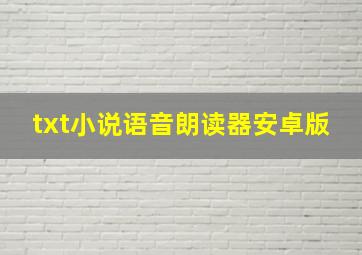 txt小说语音朗读器安卓版